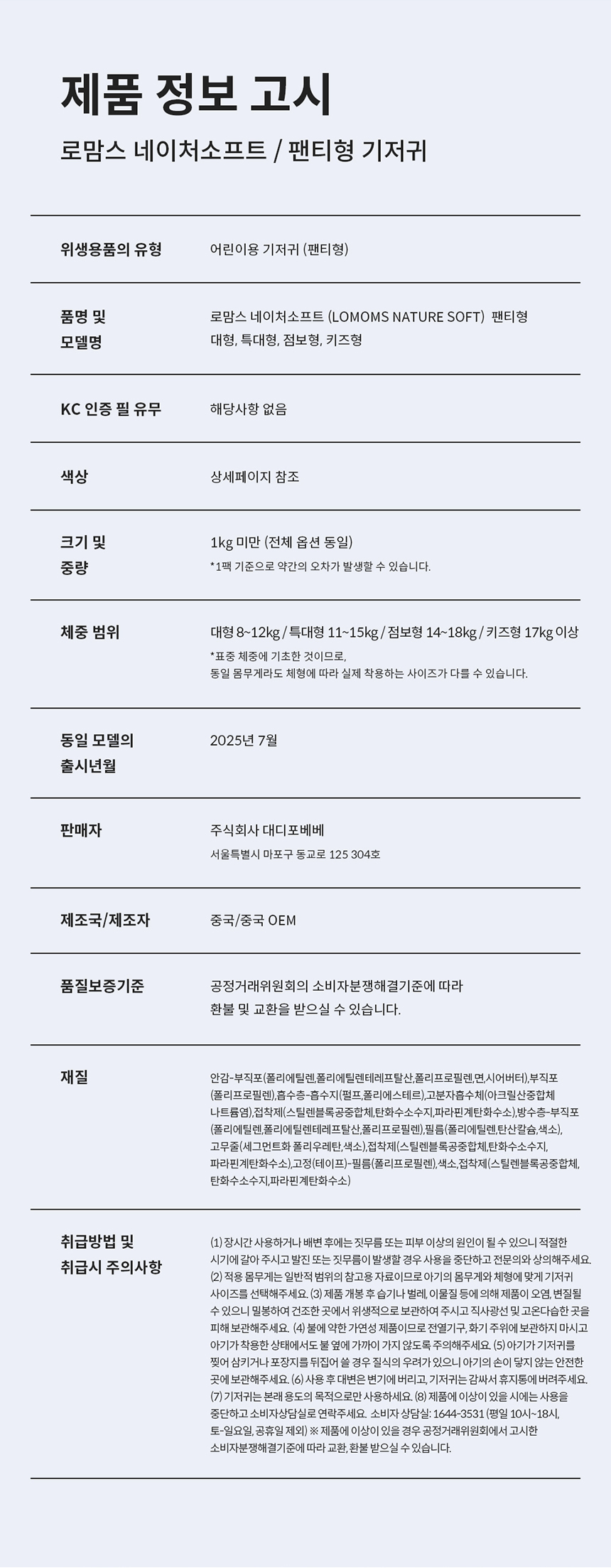 제품 정보 고시

로맘스 네이처소프트 / 팬티형 기저귀

| | |
|---|---|
| 위생용품의 유형 | 어린이용 기저귀 (팬티형) |
| 품명 및 모델명 | 로맘스 네이처소프트 (LOMOMS NATURE SOFT) 팬티형 대형, 특대형, 점보형, 키즈형 |
| KC 인증 필 유무 | 해당사항 없음 |
| 색상 | 상세페이지 참조 |
| 크기 및 중량 | 1kg 미만 (전체 옵션 동일) *1팩 기준으로 약간의 오차가 발생할 수 있습니다. |
| 체중 범위 | 대형 8~12kg / 특대형 11~15kg / 점보형 14~18kg / 키즈형 17kg 이상 *표준 체중에 기초한 것이므로, 동일 몸무게라도 체형에 따라 실제 착용하는 사이즈가 다를 수 있습니다. |
| 동일 모델의 출시년월 | 2025년 7월 |
| 판매자 | 주식회사 대디포베베 서울특별시 마포구 동교로 125 304호 |
| 제조국/제조자 | 중국/중국 OEM |
| 품질보증기준 | 공정거래위원회의 소비자분쟁해결기준에 따라 환불 및 교환을 받으실 수 있습니다. |
| 재질 | 안감-부직포(폴리에틸렌,폴리에틸렌테레프탈산,폴리프로필렌,면,시어버터),부직포(폴리프로필렌),흡수층-흡수지(펄프,폴리에스테르),고분자흡수체(아크릴산중합체 나트륨염),접착제(스틸렌블록공중합체,탄화수소수지,파라핀계탄화수소),방수층-부직포(폴리에틸렌,폴리에틸렌테레프탈산,폴리프로필렌),필름(폴리에틸렌,탄산칼슘,색소),고무줄(세그먼트화 폴리우레탄,색소),접착제(스틸렌블록공중합체,탄화수소수지,파라핀계탄화수소),고정(테이프)-필름(폴리프로필렌),색소,접착제(스틸렌블록공중합체,탄화수소수지,파라핀계탄화수소) |
| 취급방법 및 취급시 주의사항 | (1) 장시간 사용하거나 배변 후에는 짓무름 또는 피부 이상의 원인이 될 수 있으니 적절한 시기에 갈아 주시고 발진 또는 짓무름이 발생할 경우 사용을 중단하고 전문의와 상의해주세요. (2) 적용 몸무게는 일반적 범위의 참고용 자료이므로 아기의 몸무게와 체형에 맞게 기저귀 사이즈를 선택해주세요. (3) 제품 개봉 후 습기나 벌레, 이물질 등에 의해 제품이 오염, 변질될 수 있으니 밀봉하여 건조한 곳에서 위생적으로 보관하여 주시고 직사광선 및 고온다습한 곳을 피해 보관해주세요. (4) 불에 약한 가연성 제품이므로 전열기구, 화기 주위에 보관하지 마시고 아기가 착용한 상태에서도 불 옆에 가까이 가지 않도록 주의해주세요. (5) 아기가 기저귀를 찢어 삼키거나 포장지를 뒤집어 쓸 경우 질식의 우려가 있으니 아기의 손이 닿지 않는 안전한 곳에 보관해주세요. (6) 사용 후 대변은 변기에 버리고, 기저귀는 감싸서 휴지통에 버려주세요. (7) 기저귀는 본래 용도의 목적으로만 사용하세요. (8) 제품에 이상이 있을 시에는 사용을 중단하고 소비자상담실로 연락주세요. 소비자 상담실: 1644-3531 (평일 10시~18시, 토-일요일, 공휴일 제외) ※ 제품에 이상이 있을 경우 공정거래위원회에서 고시한 소비자분쟁해결기준에 따라 교환, 환불 받으실 수 있습니다. |